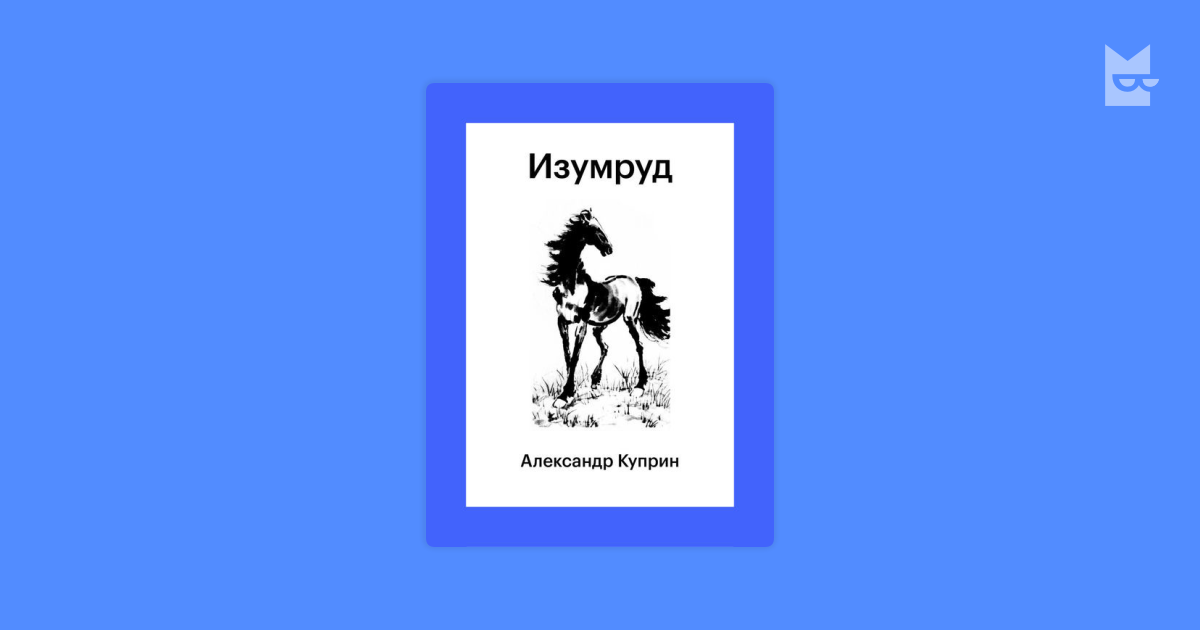 Изумруд

Александр Куприн